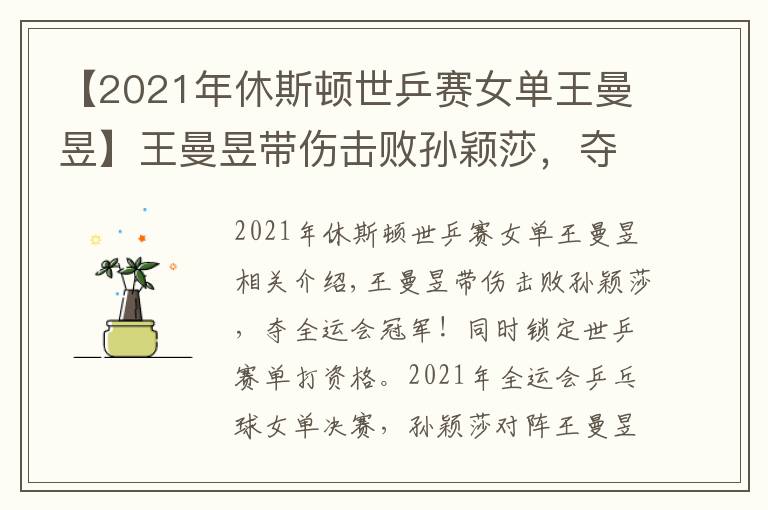 【2021年休斯顿世乒赛女单王曼昱】王曼昱带伤击败孙颖莎，夺

2021年休斯顿世乒赛女单王曼昱相关介绍，王曼昱带伤击败孙颖莎，夺全运会冠军！同时锁定世乒赛单打资格。2021年全运会乒乓球女单决赛，孙颖莎对阵王曼昱